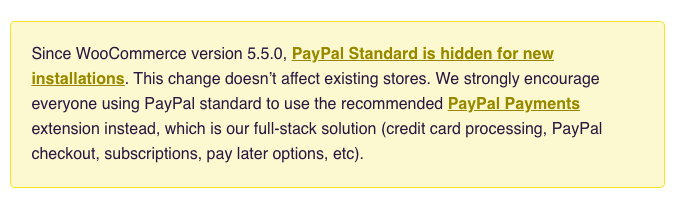 Since WooCommerce version 5.5.0, PayPal Standard is hidden for new installations. This change doesn’t affect existing stores. We strongly encourage everyone using PayPal standard to use the recommended PayPal Payments extension instead, which is our full-stack solution (credit card processing, PayPal checkout, subscriptions, pay later options, etc).